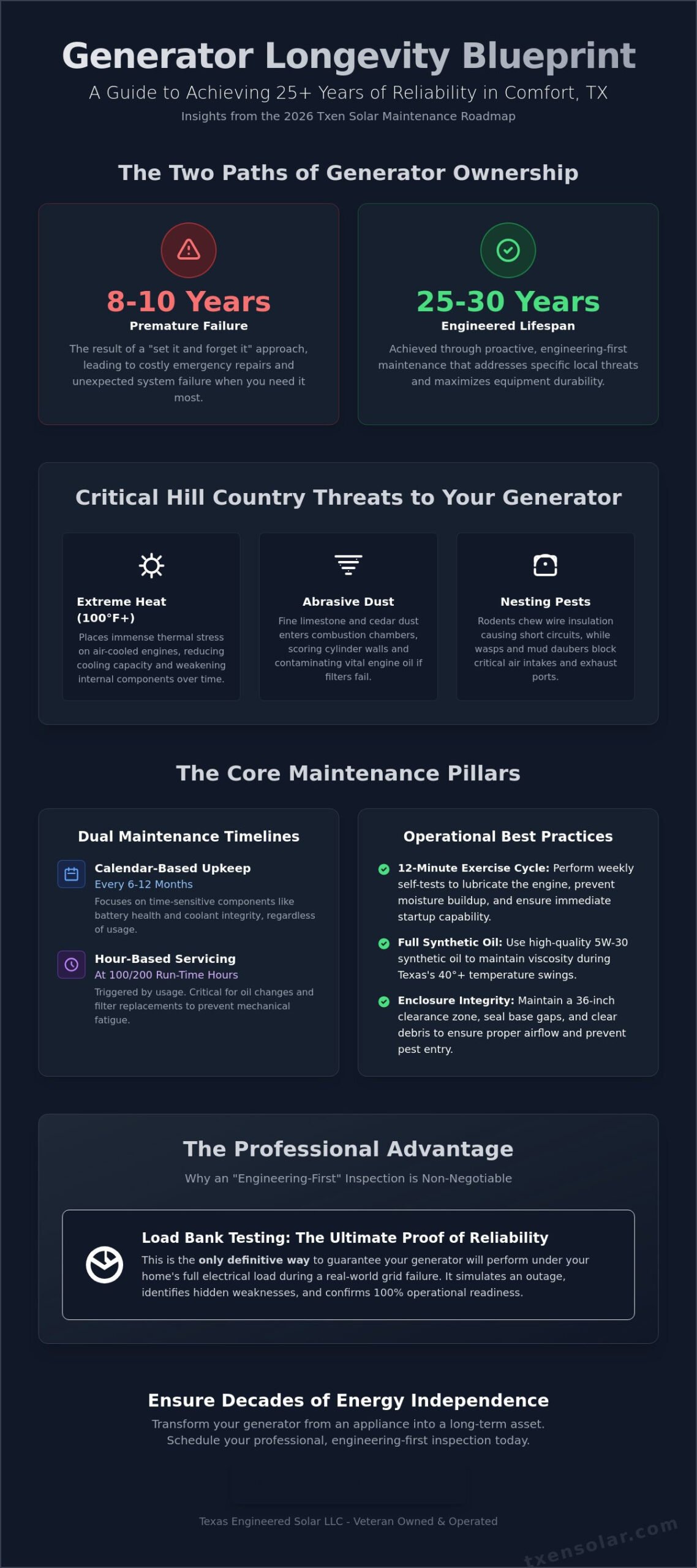 Generator Longevity Blueprint

A Guide to Achieving 25+ Years of Reliability in Comfort, TX

Insights from the 2026 Txen Solar Maintenance Roadmap

The Two Paths of Generator Ownership

8-10 Years

Premature Failure

The result of a "set it and forget it" approach, leading to costly emergency repairs and unexpected system failure when you need it most.

25-30 Years

Engineered Lifespan

Achieved through proactive, engineering-first maintenance that addresses specific local threats and maximizes equipment durability.

Critical Hill Country Threats to Your Generator

Extreme Heat (100°F+)

Places immense thermal stress on air-cooled engines, reducing cooling capacity and weakening internal components over time.

Abrasive Dust

Fine limestone and cedar dust enters combustion chambers, scoring cylinder walls and contaminating vital engine oil if filters fail.

Nesting Pests

Rodents chew wire insulation causing short circuits, while wasps and mud daubers block critical air intakes and exhaust ports.

The Core Maintenance Pillars

Dual Maintenance Timelines

Calendar-Based Upkeep

Every 6-12 Months

Focuses on time-sensitive components like battery health and coolant integrity, regardless of usage.

Hour-Based Servicing

At 100/200 Run-Time Hours

Triggered by usage. Critical for oil changes and filter replacements to prevent mechanical fatigue.

Operational Best Practices

12-Minute Exercise Cycle: Perform weekly self-tests to lubricate the engine, prevent moisture buildup, and ensure immediate startup capability.

Full Synthetic Oil: Use high-quality 5W-30 synthetic oil to maintain viscosity during Texas's 40°+ temperature swings.

Enclosure Integrity: Maintain a 36-inch clearance zone, seal base gaps, and clear debris to ensure proper airflow and prevent pest entry.

The Professional Advantage

Why an "Engineering-First" Inspection is Non-Negotiable

Load Bank Testing: The Ultimate Proof of Reliability

This is the only definitive way to guarantee your generator will perform under your home's full electrical load during a real-world grid failure. It simulates an outage, identifies hidden weaknesses, and confirms 100% operational readiness.

Ensure Decades of Energy Independence

Transform your generator from an appliance into a long-term asset. Schedule your professional, engineering-first inspection today.

Texas Engineered Solar LLC - Veteran Owned & Operated

txensolar.com